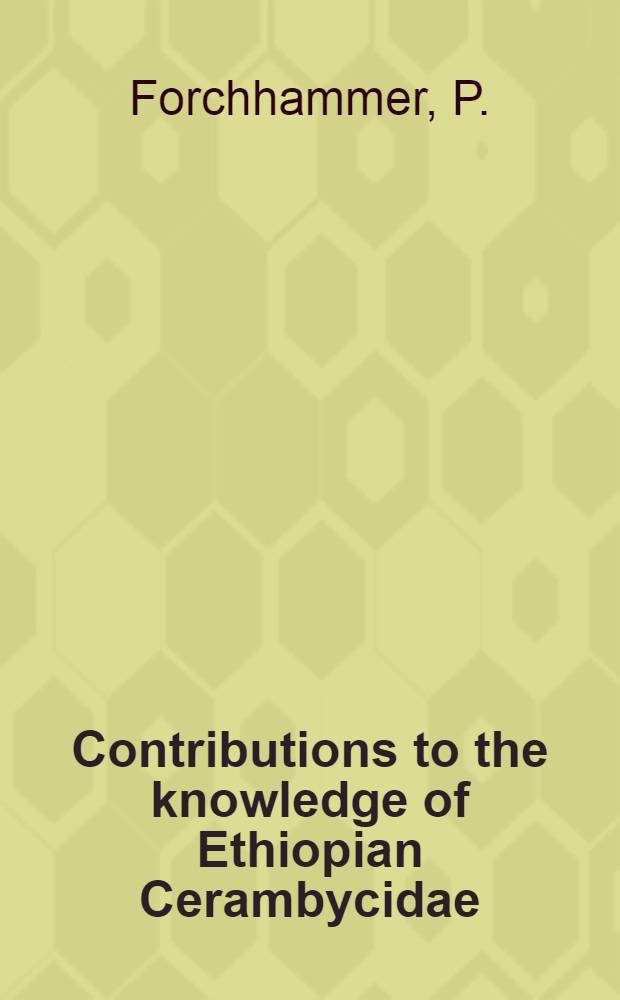 Forchhammer, P.

Contributions to the knowledge of Ethiopian Cerambycidae